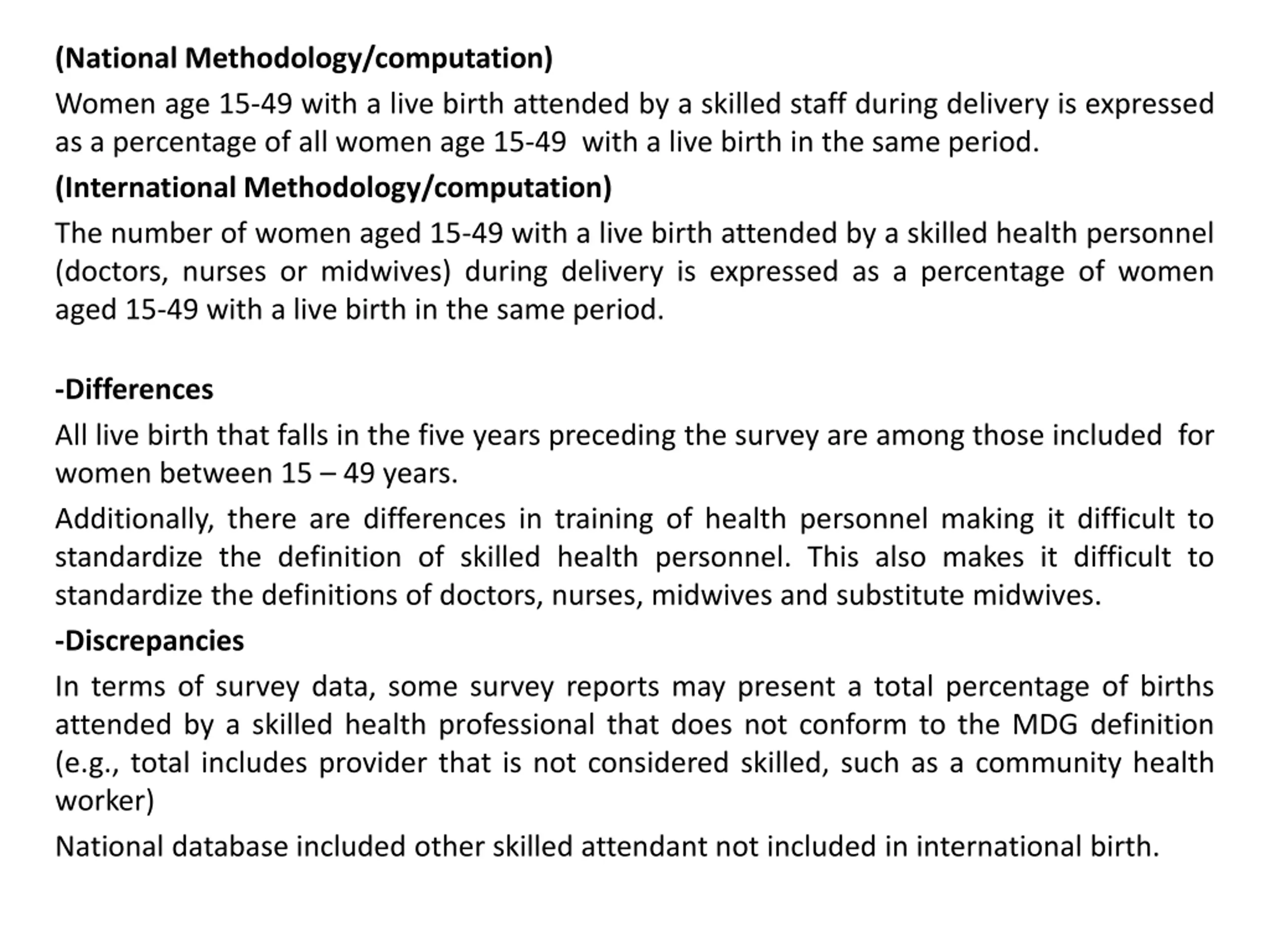 (National Methodology/computation)

Women age 15-49 with a live birth attended by a skilled staff during delivery is expressed as a percentage of all women age 15-49 with a live birth in the same period.

(International Methodology/computation)

The number of women aged 15-49 with a live birth attended by a skilled health personnel (doctors, nurses or midwives) during delivery is expressed as a percentage of women aged 15-49 with a live birth in the same period.

-Differences

All live birth that falls in the five years preceding the survey are among those included for women between 15 – 49 years.

Additionally, there are differences in training of health personnel making it difficult to standardize the definition of skilled health personnel. This also makes it difficult to standardize the definitions of doctors, nurses, midwives and substitute midwives.

-Discrepancies

In terms of survey data, some survey reports may present a total percentage of births attended by a skilled health professional that does not conform to the MDG definition (e.g., total includes provider that is not considered skilled, such as a community health worker)

National database included other skilled attendant not included in international birth.